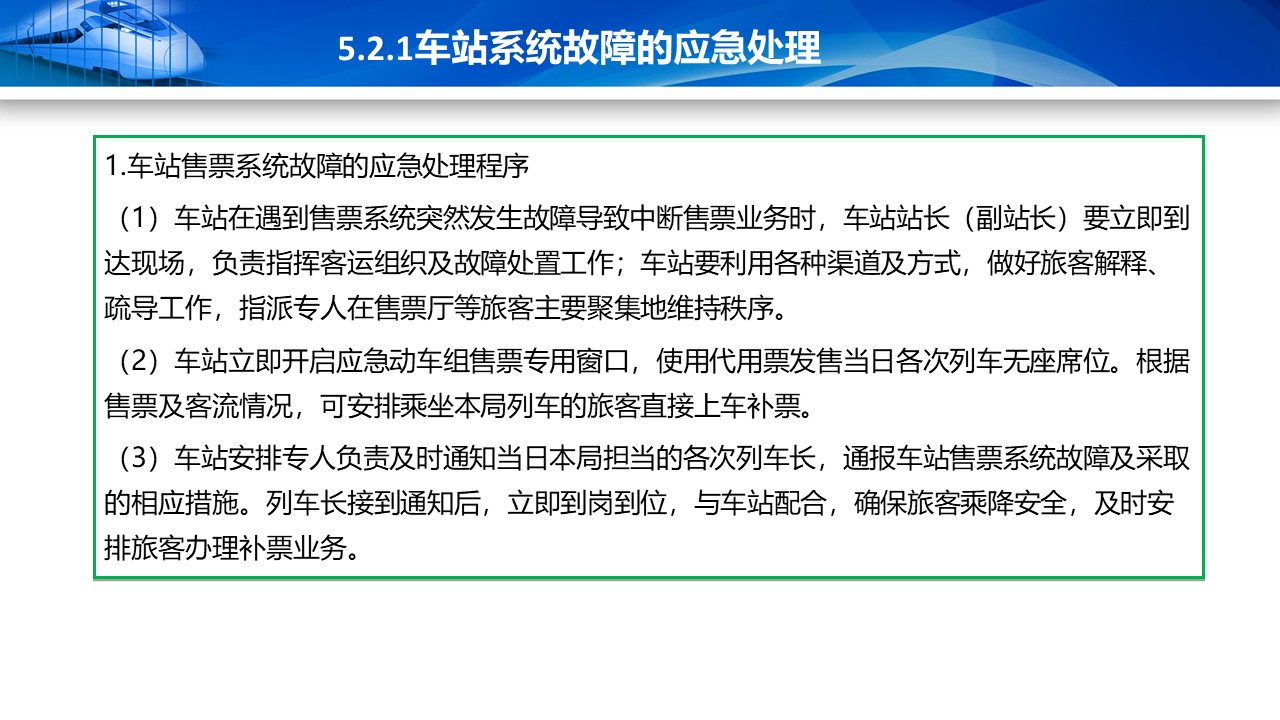 5.2.1车站系统故障的应急处理

1.车站售票系统故障的应急处理程序

（1）车站在遇到售票系统突然发生故障导致中断售票业务时，车站站长（副站长）要立即到达现场，负责指挥客运组织及故障处置工作；车站要利用各种渠道及方式，做好旅客解释、疏导工作，指派专人在售票厅等旅客主要聚集地维持秩序。

（2）车站立即开启应急动车组售票专用窗口，使用代用票发售当日各次列车无座席位。根据售票及客流情况，可安排乘坐本局列车的旅客直接上车补票。

（3）车站安排专人负责及时通知当日本局担当的各次列车长，通报车站售票系统故障及采取的相应措施。列车长接到通知后，立即到岗到位，与车站配合，确保旅客乘降安全，及时安排旅客办理补票业务。